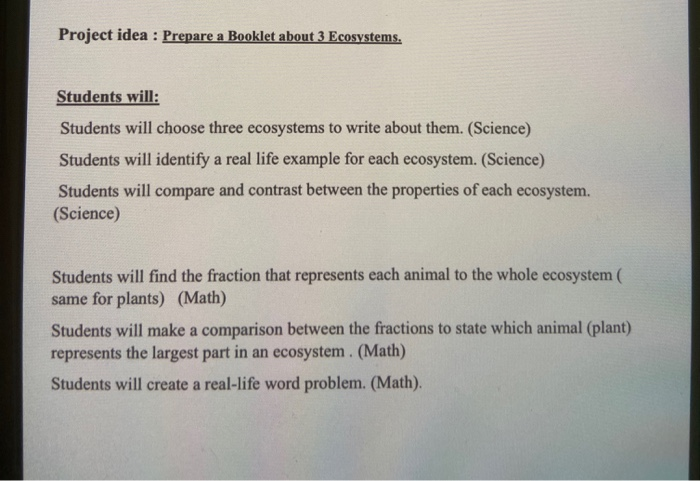 Project idea : Prepare a Booklet about 3 Ecosystems.

Students will:

Students will choose three ecosystems to write about them. (Science)

Students will identify a real life example for each ecosystem. (Science)

Students will compare and contrast between the properties of each ecosystem. (Science)

Students will find the fraction that represents each animal to the whole ecosystem ( same for plants) (Math)

Students will make a comparison between the fractions to state which animal (plant) represents the largest part in an ecosystem . (Math)

Students will create a real-life word problem. (Math).